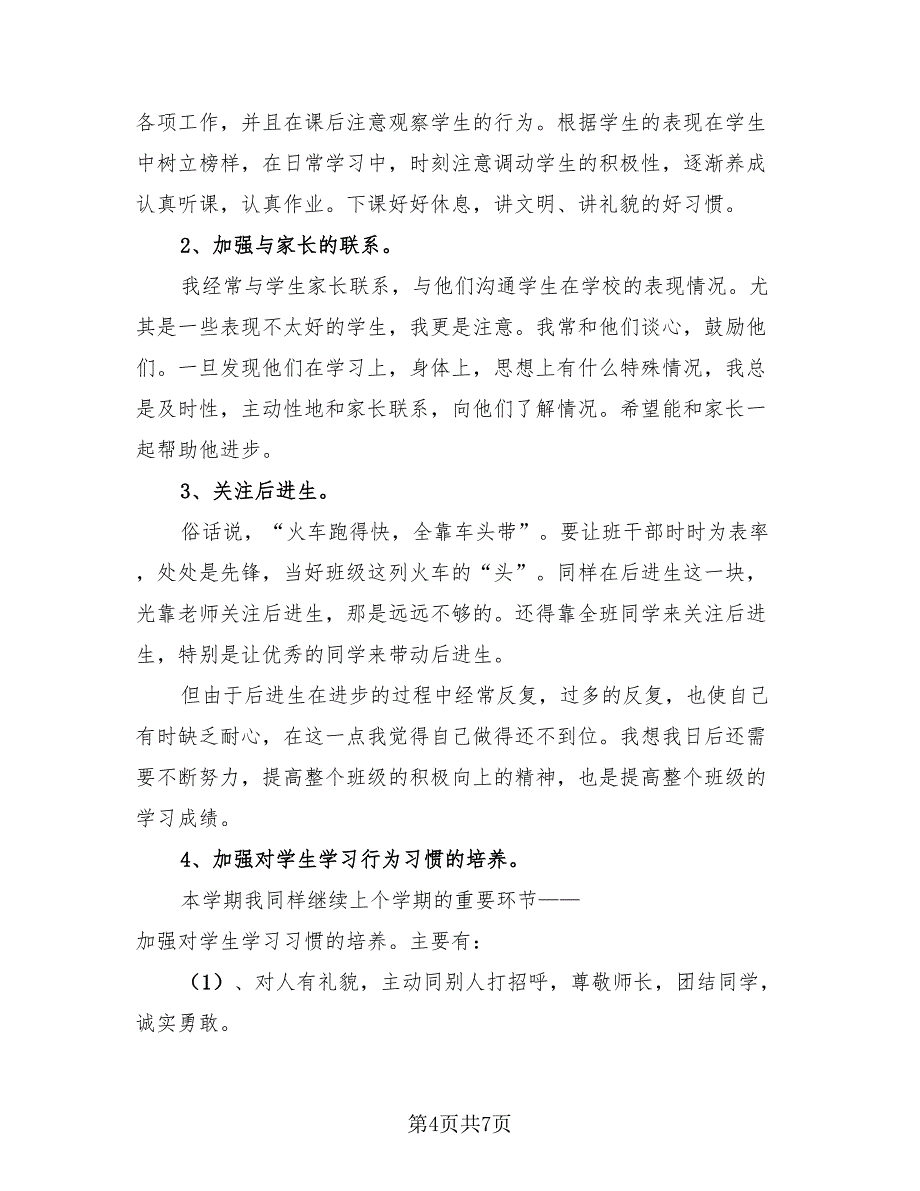 各项工作，并且在课后注意观察学生的行为。根据学生的表现在学生中树立榜样，在日常学习中，时刻注意调动学生的积极性，逐渐养成认真听课，认真作业。下课好好休息，讲文明、讲礼貌的好习惯。

2、加强与家长的联系。

我经常与学生家长联系，与他们沟通学生在学校的表现情况。尤其是一些表现不太好的学生，我更是注意。我常和他们谈心，鼓励他们。一旦发现他们在学习上，身体上，思想上有什么特殊情况，我总是及时性，主动性地和家长联系，向他们了解情况。希望能和家长一起帮助他进步。

3、关注后进生。

俗话说，“火车跑得快，全靠车头带”。要让班干部时时为表率，处处是先锋，当好班级这列火车的“头”。同样在后进生这一块，光靠老师关注后进生，那是远远不够的。还得靠全班同学来关注后进生，特别是让优秀的同学来带动后进生。

但由于后进生在进步的过程中经常反复，过多的反复，也使自己有时缺乏耐心，在这一点我觉得自己做得还不到位。我想我日后还需要不断努力，提高整个班级的积极向上的精神，也是提高整个班级的学习成绩。

4、加强对学生学习行为习惯的培养。

本学期我同样继续上个学期的重要环节——加强对学生学习习惯的培养。主要有：

（1）、对人有礼貌，主动同别人打招呼，尊敬师长，团结同学，诚实勇敢。

第4页共7页